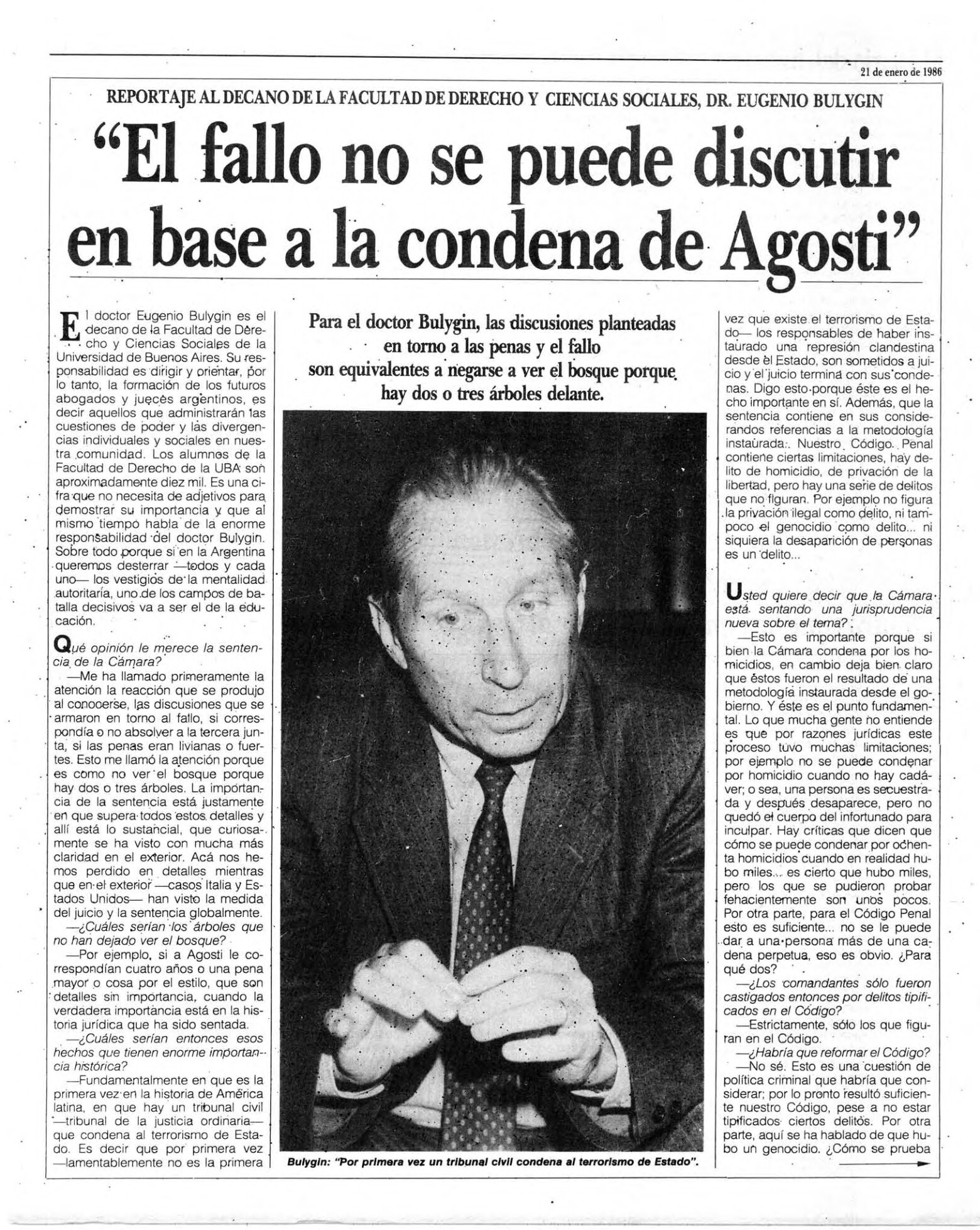 21 de enero de 1986

REPORTAJE AL DECANO DE LA FACULTAD DE DERECHO Y CIENCIAS SOCIALES, DR. EUGENIO BULYGIN

"El fallo no se puede discutir en base a la condena de Agosti"

El doctor Eugenio Bulygin es el decano de la Facultad de Derecho y Ciencias Sociales de la Universidad de Buenos Aires. Su responsabilidad es dirigir y orientar, por lo tanto, la formación de los futuros abogados y jueces argentinos, es decir aquellos que administrarán las cuestiones de poder y las divergencias individuales y sociales en nuestra comunidad. Los alumnos de la Facultad de Derecho de la UBA son aproximadamente diez mil. Es una cifra que no necesita de adjetivos para demostrar su importancia y que al mismo tiempo habla de la enorme responsabilidad del doctor Bulygin. Sobre todo porque si en la Argentina queremos desterrar —todos y cada uno— los vestigios de la mentalidad autoritaria, uno de los campos de batalla decisivos va a ser el de la educación.

Qué opinión le merece la sentencia de la Cámara?

—Me ha llamado primeramente la atención la reacción que se produjo al conocerse, las discusiones que se armaron en torno al fallo, si correspondía o no absolver a la tercera junta, si las penas eran livianas o fuertes. Esto me llamó la atención porque es como no ver el bosque porque hay dos o tres árboles. La importancia de la sentencia está justamente en que supera todos estos detalles y allí está lo sustancial, que curiosamente se ha visto con mucha más claridad en el exterior. Acá nos hemos perdido en detalles mientras que en el exterior —casos Italia y Estados Unidos— han visto la medida del juicio y la sentencia globalmente.

—¿Cuáles serían los árboles que no han dejado ver el bosque?

—Por ejemplo, si a Agosti le correspondían cuatro años o una pena mayor o cosa por el estilo, que son detalles sin importancia, cuando la verdadera importancia está en la historia jurídica que ha sido sentada.

—¿Cuáles serían entonces esos hechos que tienen enorme importancia histórica?

—Fundamentalmente en que es la primera vez en la historia de América latina, en que hay un tribunal civil —tribunal de la justicia ordinaria— que condena al terrorismo de Estado. Es decir que por primera vez —lamentablemente no es la primera

Para el doctor Bulygin, las discusiones planteadas en torno a las penas y el fallo son equivalentes a negarse a ver el bosque porque hay dos o tres árboles delante.

Bulygin: "Por primera vez un tribunal civil condena al terrorismo de Estado".

vez que existe el terrorismo de Estado— los responsables de haber instaurado una represión clandestina desde el Estado, son sometidos a juicio y el juicio termina con sus condenas. Digo esto porque éste es el hecho importante en sí. Además, que la sentencia contiene en sus considerandos referencias a la metodología instaurada. Nuestro Código Penal contiene ciertas limitaciones, hay delito de homicidio, de privación de la libertad, pero hay una serie de delitos que no figuran. Por ejemplo no figura la privación ilegal como delito, ni tampoco el genocidio como delito... ni siquiera la desaparición de personas es un delito...

Usted quiere decir que la Cámara está sentando una jurisprudencia nueva sobre el tema?

—Esto es importante porque si bien la Cámara condena por los homicidios, en cambio deja bien claro que éstos fueron el resultado de una metodología instaurada desde el gobierno. Y éste es el punto fundamental. Lo que mucha gente no entiende es que por razones jurídicas este proceso tuvo muchas limitaciones; por ejemplo no se puede condenar por homicidio cuando no hay cadáver; o sea, una persona es secuestrada y después desaparece, pero no quedó el cuerpo del infortunado para inculpar. Hay críticas que dicen que cómo se puede condenar por ochenta homicidios cuando en realidad hubo miles... es cierto que hubo miles, pero los que se pudieron probar fehacientemente son unos pocos. Por otra parte, para el Código Penal esto es suficiente... no se le puede dar a una persona más de una cadena perpetua, eso es obvio. ¿Para qué dos?

—¿Los comandantes sólo fueron castigados entonces por delitos tipificados en el Código?

—Estrictamente, sólo los que figuran en el Código.

—¿Habría que reformar el Código?

—No sé. Esto es una cuestión de política criminal que habría que considerar; por lo pronto resultó suficiente nuestro Código, pese a no estar tipificados ciertos delitos. Por otra parte, aquí se ha hablado de que hubo un genocidio. ¿Cómo se prueba